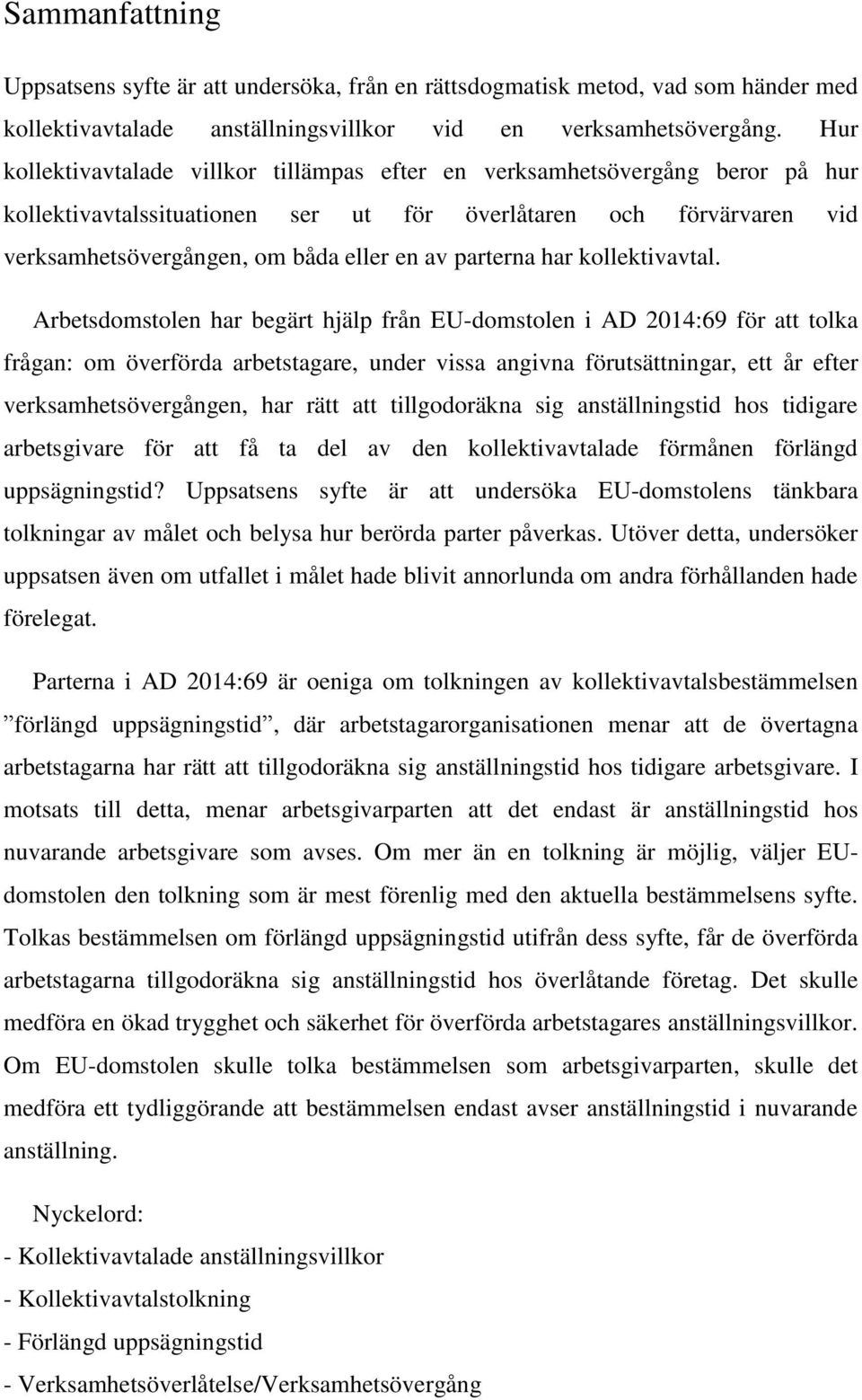 Sammanfattning

Uppsatsens syfte är att undersöka, från en rättsdogmatisk metod, vad som händer med kollektivavtalade anställningsvillkor vid en verksamhetsövergång. Hur kollektivavtalade villkor tillämpas efter en verksamhetsövergång beror på hur kollektivavtalssituationen ser ut för överlåtaren och förvärvaren vid verksamhetsövergången, om båda eller en av parterna har kollektivavtal.

Arbetsdomstolen har begärt hjälp från EU-domstolen i AD 2014:69 för att tolka frågan: om överförda arbetstagare, under vissa angivna förutsättningar, ett år efter verksamhetsövergången, har rätt att tillgodoräkna sig anställningstid hos tidigare arbetsgivare för att få ta del av den kollektivavtalade förmånen förlängd uppsägningstid? Uppsatsens syfte är att undersöka EU-domstolens tänkbara tolkningar av målet och belysa hur berörda parter påverkas. Utöver detta, undersöker uppsatsen även om utfallet i målet hade blivit annorlunda om andra förhållanden hade förelegat.

Parterna i AD 2014:69 är oeniga om tolkningen av kollektivavtalsbestämmelsen ”förlängd uppsägningstid”, där arbetstagarorganisationen menar att de övertagna arbetstagarna har rätt att tillgodoräkna sig anställningstid hos tidigare arbetsgivare. I motsats till detta, menar arbetsgivarparten att det endast är anställningstid hos nuvarande arbetsgivare som avses. Om mer än en tolkning är möjlig, väljer EU-domstolen den tolkning som är mest förenlig med den aktuella bestämmelsens syfte. Tolkas bestämmelsen om förlängd uppsägningstid utifrån dess syfte, får de överförda arbetstagarna tillgodoräkna sig anställningstid hos överlåtande företag. Det skulle medföra en ökad trygghet och säkerhet för överförda arbetstagares anställningsvillkor. Om EU-domstolen skulle tolka bestämmelsen som arbetsgivarparten, skulle det medföra ett tydliggörande att bestämmelsen endast avser anställningstid i nuvarande anställning.

Nyckelord:
- Kollektivavtalade anställningsvillkor
- Kollektivavtalstolkning
- Förlängd uppsägningstid
- Verksamhetsöverlåtelse/Verksamhetsövergång